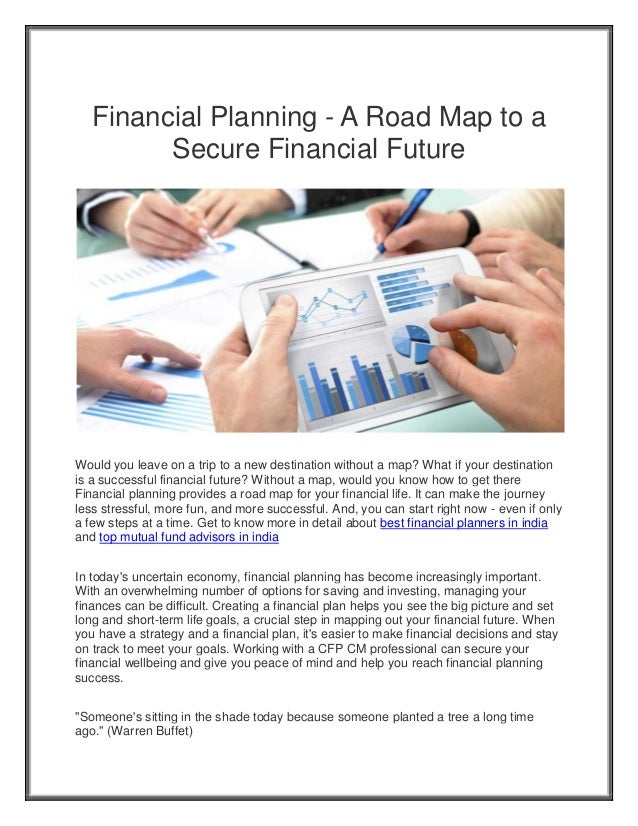 Financial Planning - A Road Map to a Secure Financial Future

Would you leave on a trip to a new destination without a map? What if your destination is a successful financial future? Without a map, would you know how to get there Financial planning provides a road map for your financial life. It can make the journey less stressful, more fun, and more successful. And, you can start right now - even if only a few steps at a time. Get to know more in detail about best financial planners in india and top mutual fund advisors in india

In today's uncertain economy, financial planning has become increasingly important. With an overwhelming number of options for saving and investing, managing your finances can be difficult. Creating a financial plan helps you see the big picture and set long and short-term life goals, a crucial step in mapping out your financial future. When you have a strategy and a financial plan, it's easier to make financial decisions and stay on track to meet your goals. Working with a CFP CM professional can secure your financial wellbeing and give you peace of mind and help you reach financial planning success.

"Someone's sitting in the shade today because someone planted a tree a long time ago." (Warren Buffet)